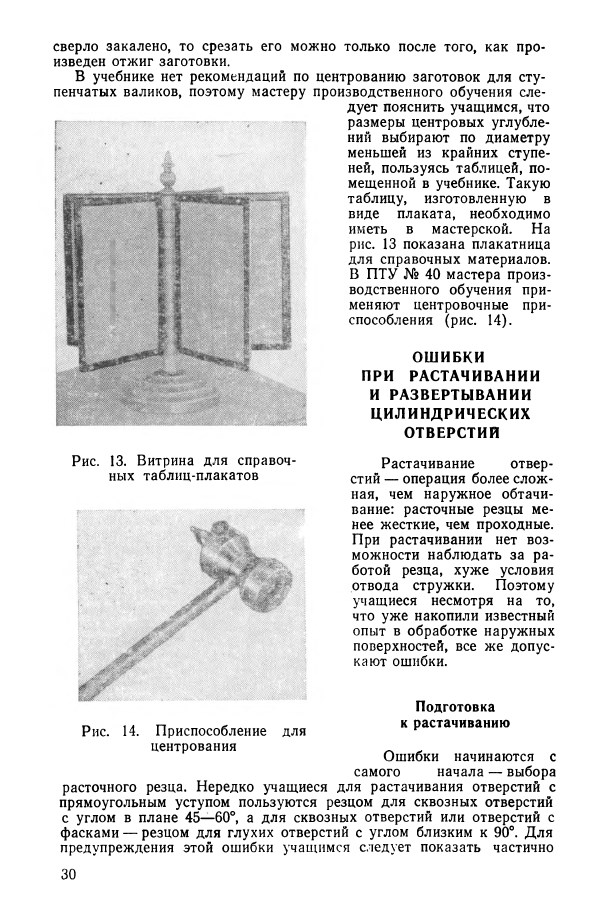 сверло закалено, то срезать его можно только после того, как произведен отжиг заготовки.

В учебнике нет рекомендаций по центрованию заготовок для ступенчатых валиков, поэтому мастеру производственного обучения следует пояснить учащимся, что размеры центровых углублений выбирают по диаметру меньшей из крайних ступеней, пользуясь таблицей, помещенной в учебнике. Такую таблицу, изготовленную в виде плаката, необходимо иметь в мастерской. На рис. 13 показана плакатница для справочных материалов. В ПТУ № 40 мастера производственного обучения применяют центровочные приспособления (рис. 14).

Рис. 13. Витрина для справочных таблиц-плакатов

Рис. 14. Приспособление для центрования

ОШИБКИ ПРИ РАСТАЧИВАНИИ И РАЗВЕРТЫВАНИИ ЦИЛИНДРИЧЕСКИХ ОТВЕРСТИЙ

Растачивание отверстий — операция более сложная, чем наружное обтачивание: расточные резцы менее жесткие, чем проходные. При растачивании нет возможности наблюдать за работой резца, хуже условия отвода стружки. Поэтому учащиеся несмотря на то, что уже накопили известный опыт в обработке наружных поверхностей, все же допускают ошибки.

Подготовка к растачиванию

Ошибки начинаются с самого начала — выбора расточного резца. Нередко учащиеся для растачивания отверстий с прямоугольным уступом пользуются резцом для сквозных отверстий с углом в плане 45—60°, а для сквозных отверстий или отверстий с фасками — резцом для глухих отверстий с углом близким к 90°. Для предупреждения этой ошибки учащимся следует показать частично

30